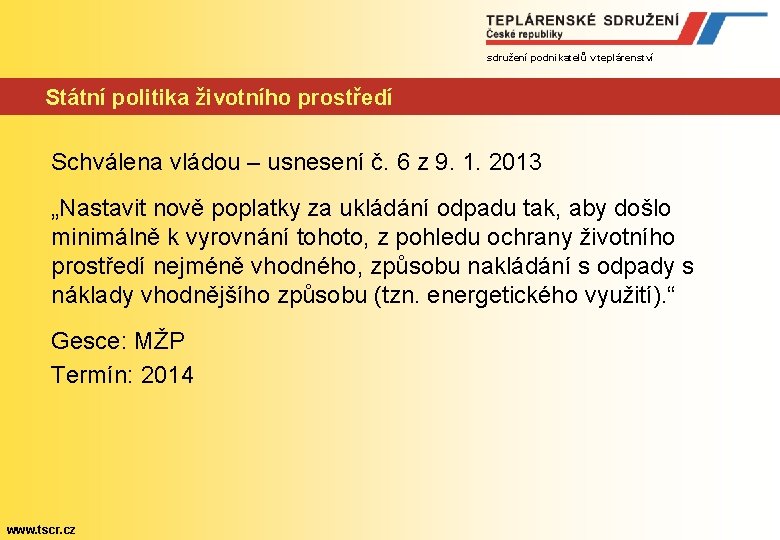 TEPLÁRENSKÉ SDRUŽENÍ
České republiky

sdružení podnikatelů v teplárenství

Státní politika životního prostředí

Schválena vládou – usnesení č. 6 z 9. 1. 2013

„Nastavit nově poplatky za ukládání odpadu tak, aby došlo minimálně k vyrovnání tohoto, z pohledu ochrany životního prostředí nejméně vhodného, způsobu nakládání s odpady s náklady vhodnějšího způsobu (tzn. energetického využití).“

Gesce: MŽP

Termín: 2014

www.tscr.cz